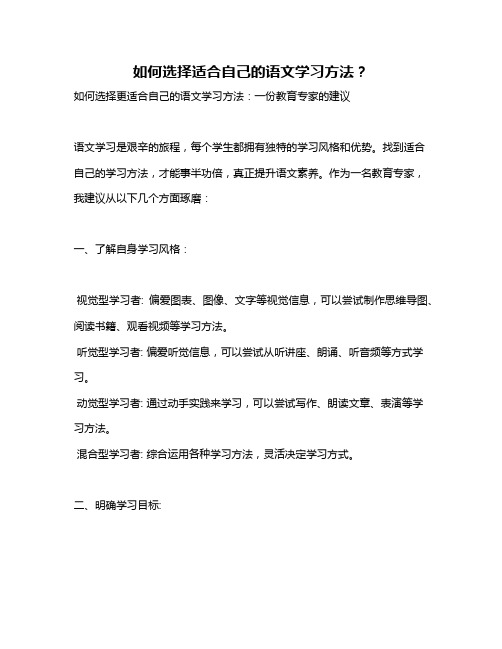 如何选择适合自己的语文学习方法？

如何选择更适合自己的语文学习方法：一份教育专家的建议

语文学习是艰辛的旅程，每个学生都拥有独特的学习风格和优势。找到适合自己的学习方法，才能事半功倍，真正提升语文素养。作为一名教育专家，我建议从以下几个方面琢磨：

一、了解自身学习风格：

视觉型学习者: 偏爱图表、图像、文字等视觉信息，可以尝试制作思维导图、阅读书籍、观看视频等学习方法。

听觉型学习者: 偏爱听觉信息，可以尝试从听讲座、朗诵、听音频等方式学习。

动觉型学习者: 通过动手实践来学习，可以尝试写作、朗读文章、表演等学习方法。

混合型学习者: 综合运用各种学习方法，灵活决定学习方式。

二、明确学习目标: